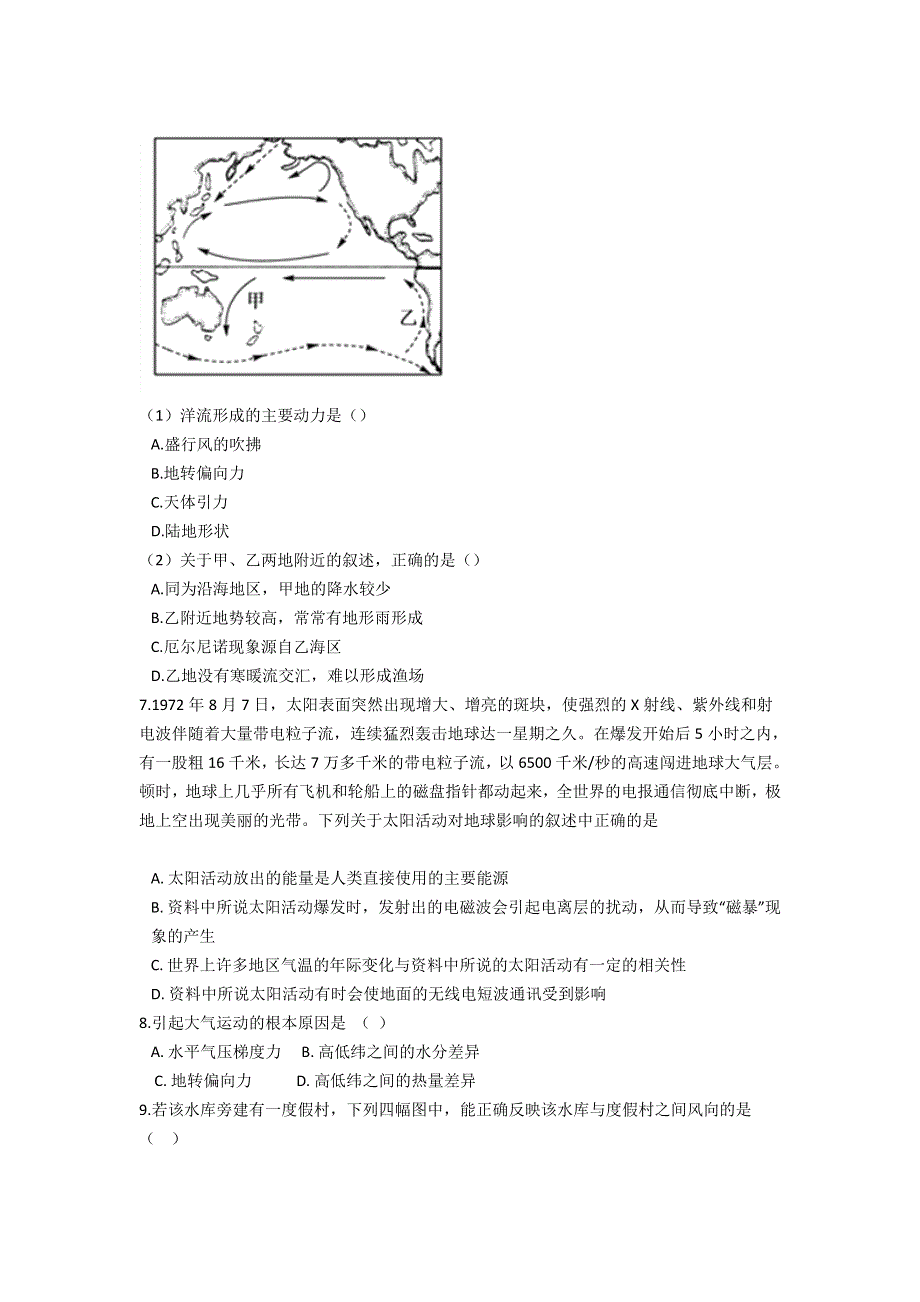 甲

乙

（1）洋流形成的主要动力是（）
A.盛行风的吹拂
B.地转偏向力
C.天体引力
D.陆地形状
（2）关于甲、乙两地附近的叙述，正确的是（）
A.同为沿海地区，甲地的降水较少
B.乙附近地势较高，常常有地形雨形成
C.厄尔尼诺现象源自乙海区
D.乙地没有寒暖流交汇，难以形成渔场
7.1972 年 8 月 7 日，太阳表面突然出现增大、增亮的斑块，使强烈的 X 射线、紫外线和射电波伴随着大量带电粒子流，连续猛烈轰击地球达一星期之久。在爆发开始后 5 小时之内，有一股粗 16 千米，长达 7 万多千米的带电粒子流，以 6500 千米/秒的高速闯进地球大气层。顿时，地球上几乎所有飞机和轮船上的磁盘指针都动起来，全世界的电报通信彻底中断，极地上空出现美丽的光带。下列关于太阳活动对地球影响的叙述中正确的是

A. 太阳活动放出的能量是人类直接使用的主要能源
B. 资料中所说太阳活动爆发时，发射出的电磁波会引起电离层的扰动，从而导致“磁暴”现象的产生
C. 世界上许多地区气温的年际变化与资料中所说的太阳活动有一定的相关性
D. 资料中所说太阳活动有时会使地面的无线电短波通讯受到影响
8.引起大气运动的根本原因是 （ ）
A. 水平气压梯度力 B. 高低纬之间的水分差异
C. 地转偏向力 D. 高低纬之间的热量差异
9.若该水库旁建有一度假村，下列四幅图中，能正确反映该水库与度假村之间风向的是（ ）